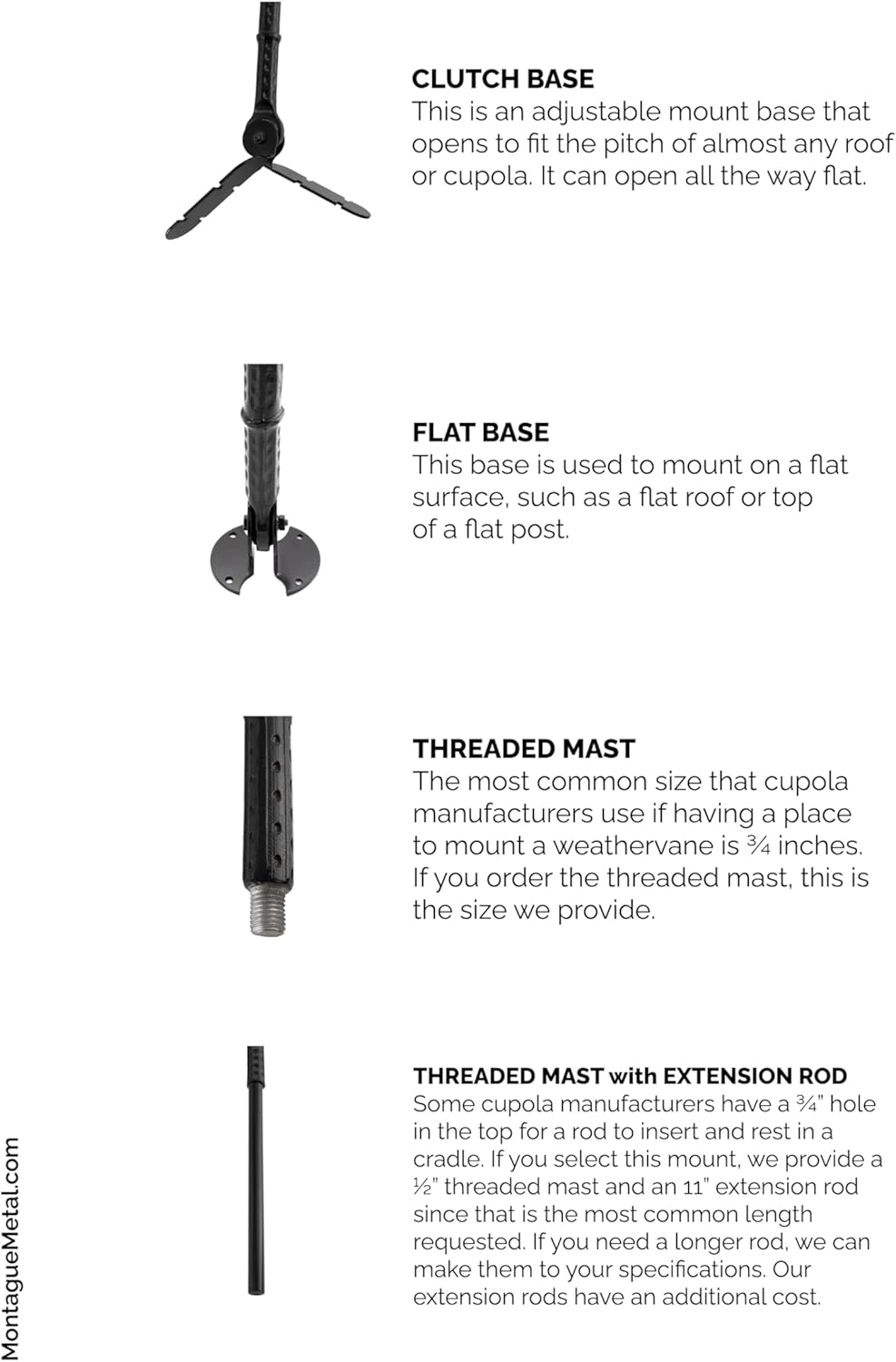 CLUTCH BASE
This is an adjustable mount base that opens to fit the pitch of almost any roof or cupola. It can open all the way flat.

FLAT BASE
This base is used to mount on a flat surface, such as a flat roof or top of a flat post.

THREADED MAST
The most common size that cupola manufacturers use if having a place to mount a weathervane is ¾ inches. If you order the threaded mast, this is the size we provide.

THREADED MAST with EXTENSION ROD
Some cupola manufacturers have a ¾" hole in the top for a rod to insert and rest in a cradle. If you select this mount, we provide a ½" threaded mast and an 11" extension rod since that is the most common length requested. If you need a longer rod, we can make them to your specifications. Our extension rods have an additional cost.

MontagueMetal.com